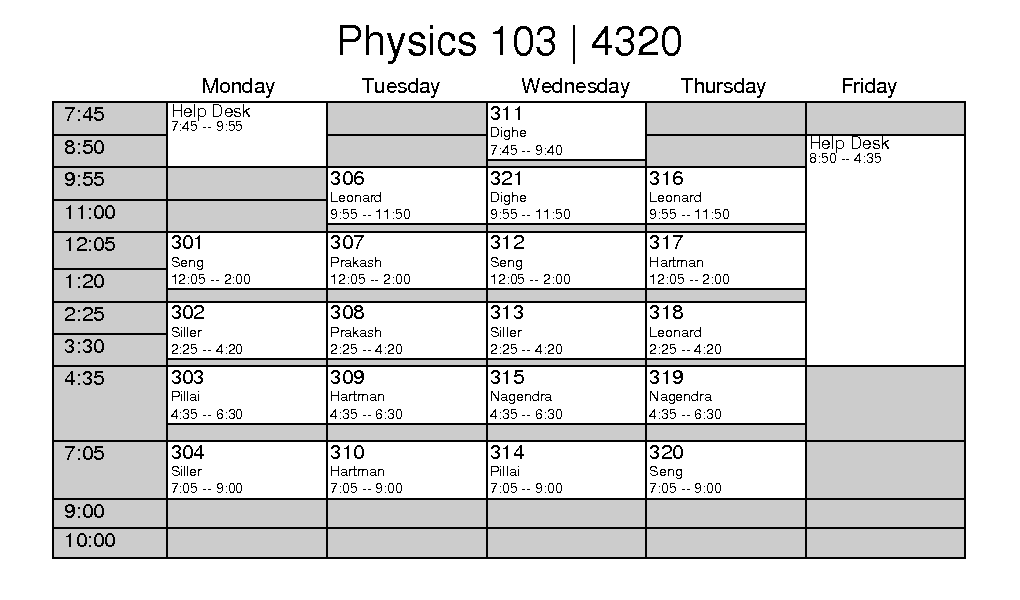 Physics 103 | 4320

| | Monday | Tuesday | Wednesday | Thursday | Friday |
|---|---|---|---|---|---|
| 7:45 | Help Desk 7:45 -- 9:55 | | 311 Dighe 7:45 -- 9:40 | | |
| 8:50 | | | | | Help Desk 8:50 -- 4:35 |
| 9:55 | | 306 Leonard 9:55 -- 11:50 | 321 Dighe 9:55 -- 11:50 | 316 Leonard 9:55 -- 11:50 | |
| 11:00 | | | | | |
| 12:05 | 301 Seng 12:05 -- 2:00 | 307 Prakash 12:05 -- 2:00 | 312 Seng 12:05 -- 2:00 | 317 Hartman 12:05 -- 2:00 | |
| 1:20 | | | | | |
| 2:25 | 302 Siller 2:25 -- 4:20 | 308 Prakash 2:25 -- 4:20 | 313 Siller 2:25 -- 4:20 | 318 Leonard 2:25 -- 4:20 | |
| 3:30 | | | | | |
| 4:35 | 303 Pillai 4:35 -- 6:30 | 309 Hartman 4:35 -- 6:30 | 315 Nagendra 4:35 -- 6:30 | 319 Nagendra 4:35 -- 6:30 | |
| 7:05 | 304 Siller 7:05 -- 9:00 | 310 Hartman 7:05 -- 9:00 | 314 Pillai 7:05 -- 9:00 | 320 Seng 7:05 -- 9:00 | |
| 9:00 | | | | | |
| 10:00 | | | | | |